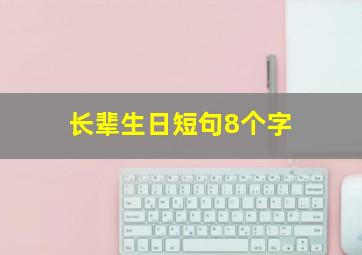 长辈生日短句8个字